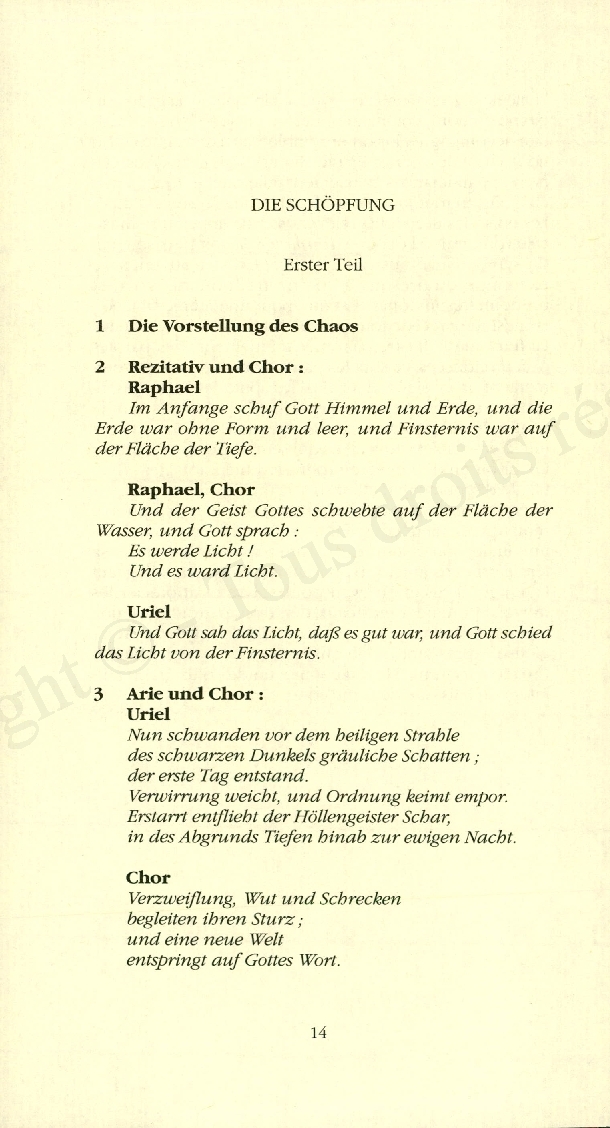 DIE SCHÖPFUNG

Erster Teil

1 Die Vorstellung des Chaos

2 Rezitativ und Chor :
Raphael
Im Anfange schuf Gott Himmel und Erde, und die Erde war ohne Form und leer, und Finsternis war auf der Fläche der Tiefe.

Raphael, Chor
Und der Geist Gottes schwebte auf der Fläche der Wasser, und Gott sprach :
Es werde Licht !
Und es ward Licht.

Uriel
Und Gott sah das Licht, daß es gut war, und Gott schied das Licht von der Finsternis.

3 Arie und Chor :
Uriel
Nun schwanden vor dem heiligen Strahle
des schwarzen Dunkels gräuliche Schatten ;
der erste Tag entstand.
Verwirrung weicht, und Ordnung keimt empor.
Erstarrt entflieht der Höllengeister Schar,
in des Abgrunds Tiefen hinab zur ewigen Nacht.

Chor
Verzweiflung, Wut und Schrecken
begleiten ihren Sturz ;
und eine neue Welt
entspringt auf Gottes Wort.

14

ght © Tous droits ré